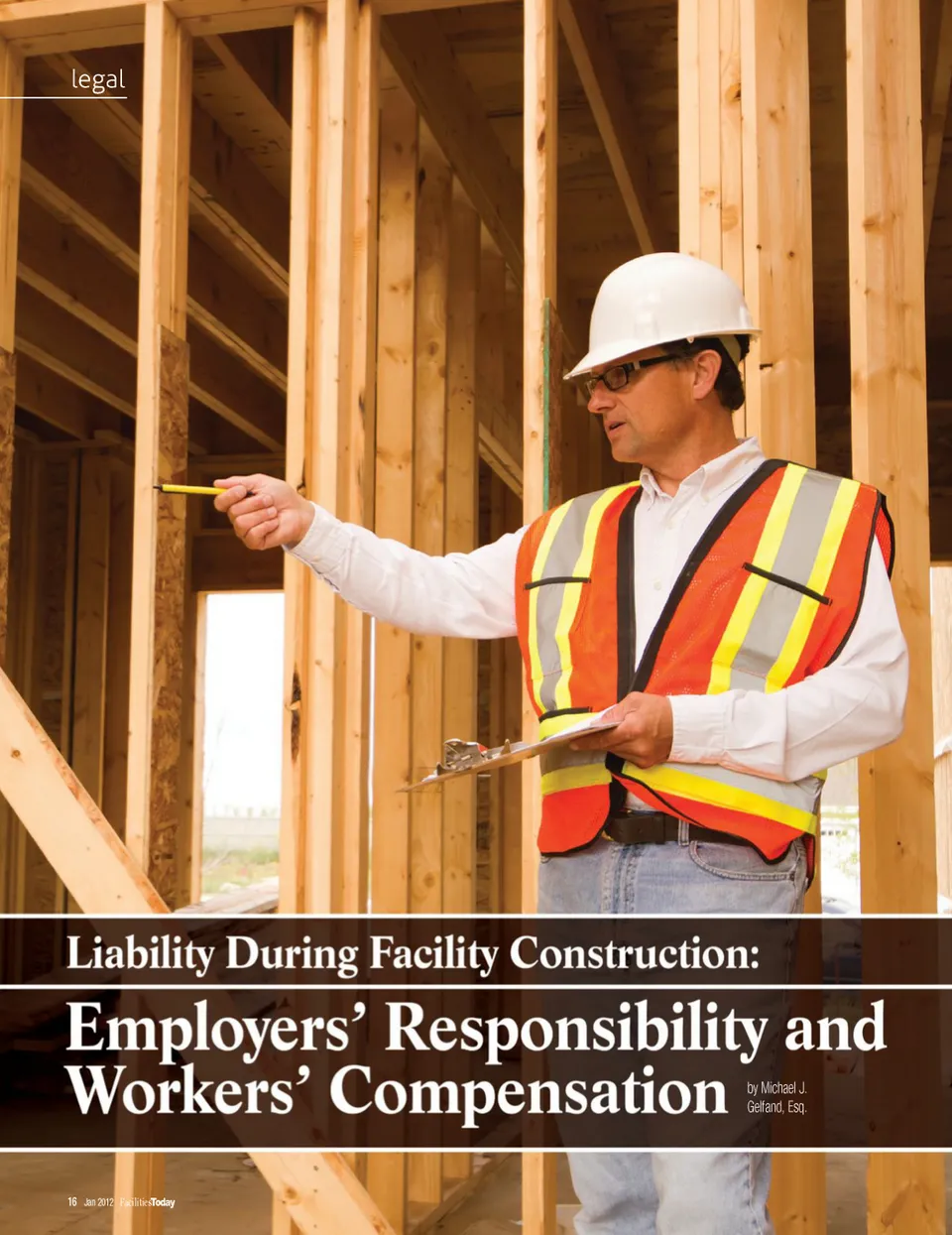 legal

Liability During Facility Construction:

Employers' Responsibility and Workers' Compensation

by Michael J. Gelfand, Esq.

16 Jan 2012 FacilitiesToday